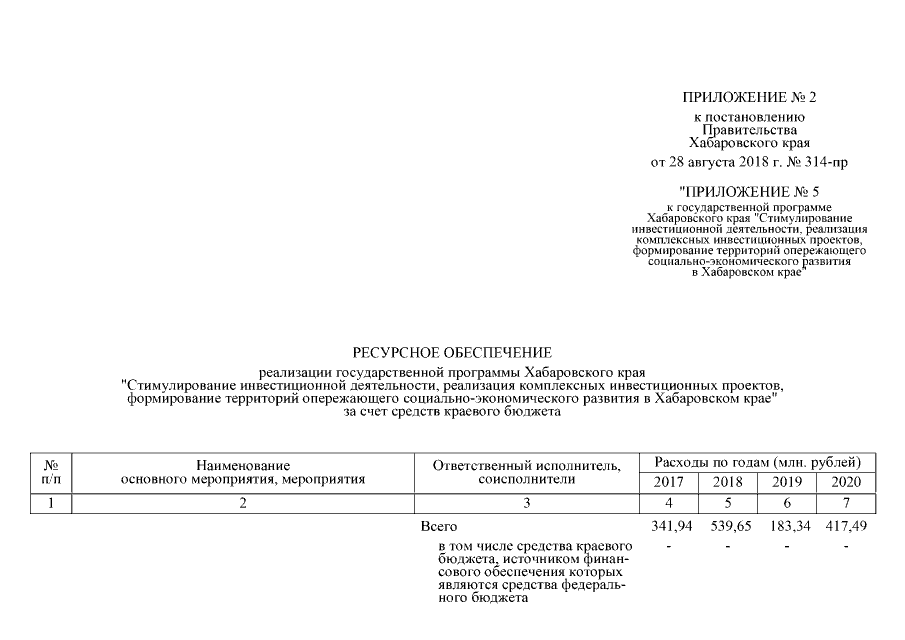 ПРИЛОЖЕНИЕ № 2
к постановлению
Правительства
Хабаровского края
от 28 августа 2018 г. № 314-пр

"ПРИЛОЖЕНИЕ № 5
к государственной программе
Хабаровского края "Стимулирование
инвестиционной деятельности, реализация
комплексных инвестиционных проектов,
формирование территорий опережающего
социально-экономического развития
в Хабаровском крае"

РЕСУРСНОЕ ОБЕСПЕЧЕНИЕ
реализации государственной программы Хабаровского края
"Стимулирование инвестиционной деятельности, реализация комплексных инвестиционных проектов,
формирование территорий опережающего социально-экономического развития в Хабаровском крае"
за счет средств краевого бюджета

| № п/п | Наименование основного мероприятия, мероприятия | Ответственный исполнитель, соисполнители | Расходы по годам (млн. рублей) 2017 | 2018 | 2019 | 2020 |
|---|---|---|---|---|---|---|
| 1 | 2 | 3 | 4 | 5 | 6 | 7 |
| | | Всего | 341,94 | 539,65 | 183,34 | 417,49 |
| | | в том числе средства краевого бюджета, источником финансового обеспечения которых являются средства федерального бюджета | - | - | - | - |